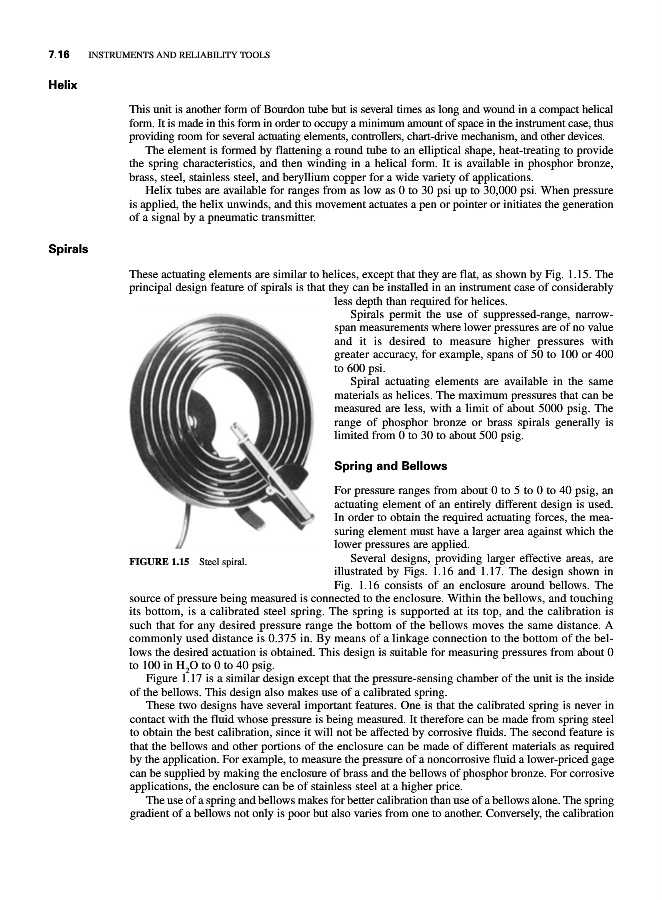 7.16 INSTRUMENTS AND RELIABILITY TOOLS

Helix

This unit is another form of Bourdon tube but is several times as long and wound in a compact helical form. It is made in this form in order to occupy a minimum amount of space in the instrument case, thus providing room for several actuating elements, controllers, chart-drive mechanism, and other devices.

The element is formed by flattening a round tube to an elliptical shape, heat-treating to provide the spring characteristics, and then winding in a helical form. It is available in phosphor bronze, brass, steel, stainless steel, and beryllium copper for a wide variety of applications.

Helix tubes are available for ranges from as low as 0 to 30 psi up to 30,000 psi. When pressure is applied, the helix unwinds, and this movement actuates a pen or pointer or initiates the generation of a signal by a pneumatic transmitter.

Spirals

These actuating elements are similar to helices, except that they are flat, as shown by Fig. 1.15. The principal design feature of spirals is that they can be installed in an instrument case of considerably less depth than required for helices.

Spirals permit the use of suppressed-range, narrow-span measurements where lower pressures are of no value and it is desired to measure higher pressures with greater accuracy, for example, spans of 50 to 100 or 400 to 600 psi.

Spiral actuating elements are available in the same materials as helices. The maximum pressures that can be measured are less, with a limit of about 5000 psig. The range of phosphor bronze or brass spirals generally is limited from 0 to 30 to about 500 psig.

FIGURE 1.15 Steel spiral.

Spring and Bellows

For pressure ranges from about 0 to 5 to 0 to 40 psig, an actuating element of an entirely different design is used. In order to obtain the required actuating forces, the measuring element must have a larger area against which the lower pressures are applied.

Several designs, providing larger effective areas, are illustrated by Figs. 1.16 and 1.17. The design shown in Fig. 1.16 consists of an enclosure around bellows. The source of pressure being measured is connected to the enclosure. Within the bellows, and touching its bottom, is a calibrated steel spring. The spring is supported at its top, and the calibration is such that for any desired pressure range the bottom of the bellows moves the same distance. A commonly used distance is 0.375 in. By means of a linkage connection to the bottom of the bellows the desired actuation is obtained. This design is suitable for measuring pressures from about 0 to 100 in $H_2O$ to 0 to 40 psig.

Figure 1.17 is a similar design except that the pressure-sensing chamber of the unit is the inside of the bellows. This design also makes use of a calibrated spring.

These two designs have several important features. One is that the calibrated spring is never in contact with the fluid whose pressure is being measured. It therefore can be made from spring steel to obtain the best calibration, since it will not be affected by corrosive fluids. The second feature is that the bellows and other portions of the enclosure can be made of different materials as required by the application. For example, to measure the pressure of a noncorrosive fluid a lower-priced gage can be supplied by making the enclosure of brass and the bellows of phosphor bronze. For corrosive applications, the enclosure can be of stainless steel at a higher price.

The use of a spring and bellows makes for better calibration than use of a bellows alone. The spring gradient of a bellows not only is poor but also varies from one to another. Conversely, the calibration